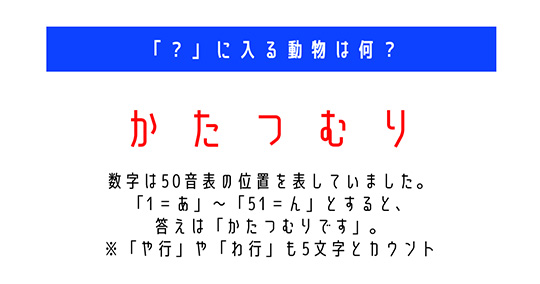 「？」に入る動物は何？

かたつむり

数字は50音表の位置を表していました。
「1＝あ」～「51＝ん」とすると、
答えは「かたつむりです」。
※「や行」や「わ行」も5文字とカウント